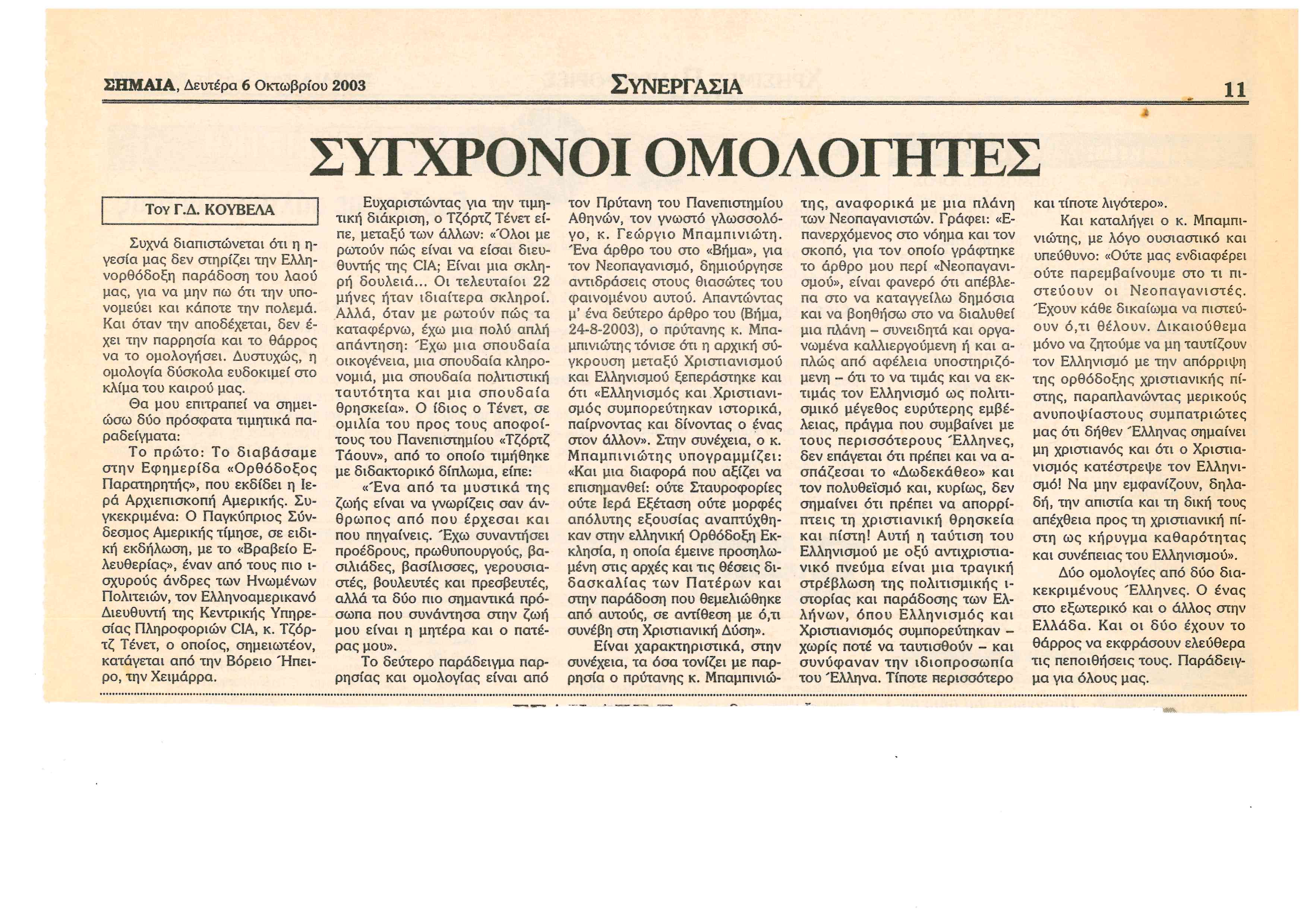 ΣΗΜΑΙΑ, Δευτέρα 6 Οκτωβρίου 2003

ΣΥΝΕΡΓΑΣΙΑ

11

ΣΥΓΧΡΟΝΟΙ ΟΜΟΛΟΓΗΤΕΣ

Του Γ.Δ. ΚΟΥΒΕΛΑ

Συχνά διαπιστώνεται ότι η ηγεσία μας δεν στηρίζει την Ελληνορθόδοξη παράδοση του λαού μας, για να μην πω ότι την υπονομεύει και κάποτε την πολεμά. Και όταν την αποδέχεται, δεν έχει την παρρησία και το θάρρος να το ομολογήσει. Δυστυχώς, η ομολογία δύσκολα ευδοκιμεί στο κλίμα του καιρού μας.

Θα μου επιτραπεί να σημειώσω δύο πρόσφατα τιμητικά παραδείγματα:

Το πρώτο: Το διαβάσαμε στην Εφημερίδα «Ορθόδοξος Παρατηρητής», που εκδίδει η Ιερά Αρχιεπισκοπή Αμερικής. Συγκεκριμένα: Ο Παγκύπριος Σύνδεσμος Αμερικής τίμησε, σε ειδική εκδήλωση, με το «Βραβείο Ελευθερίας», έναν από τους πιο ισχυρούς άνδρες των Ηνωμένων Πολιτειών, τον Ελληνοαμερικανό Διευθυντή της Κεντρικής Υπηρεσίας Πληροφοριών CIA, κ. Τζόρτζ Τένετ, ο οποίος, σημειωτέον, κατάγεται από την Βόρειο Ήπειρο, την Χειμάρρα.

Ευχαριστώντας για την τιμητική διάκριση, ο Τζόρτζ Τένετ είπε, μεταξύ των άλλων: «Όλοι με ρωτούν πώς είναι να είσαι διευθυντής της CIA; Είναι μια σκληρή δουλειά... Οι τελευταίοι 22 μήνες ήταν ιδιαίτερα σκληροί. Αλλά, όταν με ρωτούν πώς τα καταφέρνω, έχω μια πολύ απλή απάντηση: Έχω μια σπουδαία οικογένεια, μια σπουδαία κληρονομιά, μια σπουδαία πολιτιστική ταυτότητα και μια σπουδαία θρησκεία». Ο ίδιος ο Τένετ, σε ομιλία του προς τους αποφοίτους του Πανεπιστημίου «Τζόρτζ Τάουν», από το οποίο τιμήθηκε με διδακτορικό δίπλωμα, είπε:

«Ένα από τα μυστικά της ζωής είναι να γνωρίζεις σαν άνθρωπος από που έρχεσαι και που πηγαίνεις. Έχω συναντήσει προέδρους, πρωθυπουργούς, βασιλιάδες, βασίλισσες, γερουσιαστές, βουλευτές και πρεσβευτές, αλλά τα δύο πιο σημαντικά πρόσωπα που συνάντησα στην ζωή μου είναι η μητέρα και ο πατέρας μου».

Το δεύτερο παράδειγμα παρρησίας και ομολογίας είναι από τον Πρύτανη του Πανεπιστημίου Αθηνών, τον γνωστό γλωσσολόγο, κ. Γεώργιο Μπαμπινιώτη. Ένα άρθρο του στο «Βήμα», για τον Νεοπαγανισμό, δημιούργησε αντιδράσεις στους θιασώτες του φαινομένου αυτού. Απαντώντας μ' ένα δεύτερο άρθρο του (Βήμα, 24-8-2003), ο πρύτανης κ. Μπαμπινιώτης τόνισε ότι η αρχική σύγκρουση μεταξύ Χριστιανισμού και Ελληνισμού ξεπεράστηκε και ότι «Ελληνισμός και Χριστιανισμός συμπορεύτηκαν ιστορικά, παίρνοντας και δίνοντας ο ένας στον άλλον». Στην συνέχεια, ο κ. Μπαμπινιώτης υπογραμμίζει: «Και μια διαφορά που αξίζει να επισημανθεί: ούτε Σταυροφορίες ούτε Ιερά Εξέταση ούτε μορφές απόλυτης εξουσίας αναπτύχθηκαν στην ελληνική Ορθόδοξη Εκκλησία, η οποία έμεινε προσηλωμένη στις αρχές και τις θέσεις διδασκαλίας των Πατέρων και στην παράδοση που θεμελιώθηκε από αυτούς, σε αντίθεση με ό,τι συνέβη στη Χριστιανική Δύση».

Είναι χαρακτηριστικά, στην συνέχεια, τα όσα τονίζει με παρρησία ο πρύτανης κ. Μπαμπινιώτης, αναφορικά με μια πλάνη των Νεοπαγανιστών. Γράφει: «Επανερχόμενος στο νόημα και τον σκοπό, για τον οποίο γράφτηκε το άρθρο μου περί «Νεοπαγανισμού», είναι φανερό ότι απέβλεπα στο να καταγγείλω δημόσια και να βοηθήσω στο να διαλυθεί μια πλάνη – συνειδητά και οργανωμένα καλλιεργούμενη ή και απλώς από αφέλεια υποστηριζόμενη – ότι το να τιμάς και να εκτιμάς τον Ελληνισμό ως πολιτισμικό μέγεθος ευρύτερης εμβέλειας, πράγμα που συμβαίνει με τους περισσότερους Έλληνες, δεν επάγεται ότι πρέπει και να ασπάζεσαι το «Δωδεκάθεο» και τον πολυθεϊσμό και, κυρίως, δεν σημαίνει ότι πρέπει να απορρίπτεις τη χριστιανική θρησκεία και πίστη! Αυτή η ταύτιση του Ελληνισμού με οξύ αντιχριστιανικό πνεύμα είναι μια τραγική στρέβλωση της πολιτισμικής ιστορίας και παράδοσης των Ελλήνων, όπου Ελληνισμός και Χριστιανισμός συμπορεύτηκαν – χωρίς ποτέ να ταυτισθούν – και συνύφαναν την ιδιοπροσωπία του Έλληνα. Τίποτε περισσότερο και τίποτε λιγότερο».

Και καταλήγει ο κ. Μπαμπινιώτης, με λόγο ουσιαστικό και υπεύθυνο: «Ούτε μας ενδιαφέρει ούτε παρεμβαίνουμε στο τι πιστεύουν οι Νεοπαγανιστές. Έχουν κάθε δικαίωμα να πιστεύουν ό,τι θέλουν. Δικαιούθεμα μόνο να ζητούμε να μη ταυτίζουν τον Ελληνισμό με την απόρριψη της ορθόδοξης χριστιανικής πίστης, παραπλανώντας μερικούς ανυποψίαστους συμπατριώτες μας ότι δήθεν Έλληνας σημαίνει μη χριστιανός και ότι ο Χριστιανισμός κατέστρεψε τον Ελληνισμό! Να μην εμφανίζουν, δηλαδή, την απιστία και τη δική τους απέχθεια προς τη χριστιανική πίστη ως κήρυγμα καθαρότητας και συνέπειας του Ελληνισμού».

Δύο ομολογίες από δύο διακεκριμένους Έλληνες. Ο ένας στο εξωτερικό και ο άλλος στην Ελλάδα. Και οι δύο έχουν το θάρρος να εκφράσουν ελεύθερα τις πεποιθήσεις τους. Παράδειγμα για όλους μας.